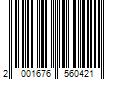 2 001676 560421